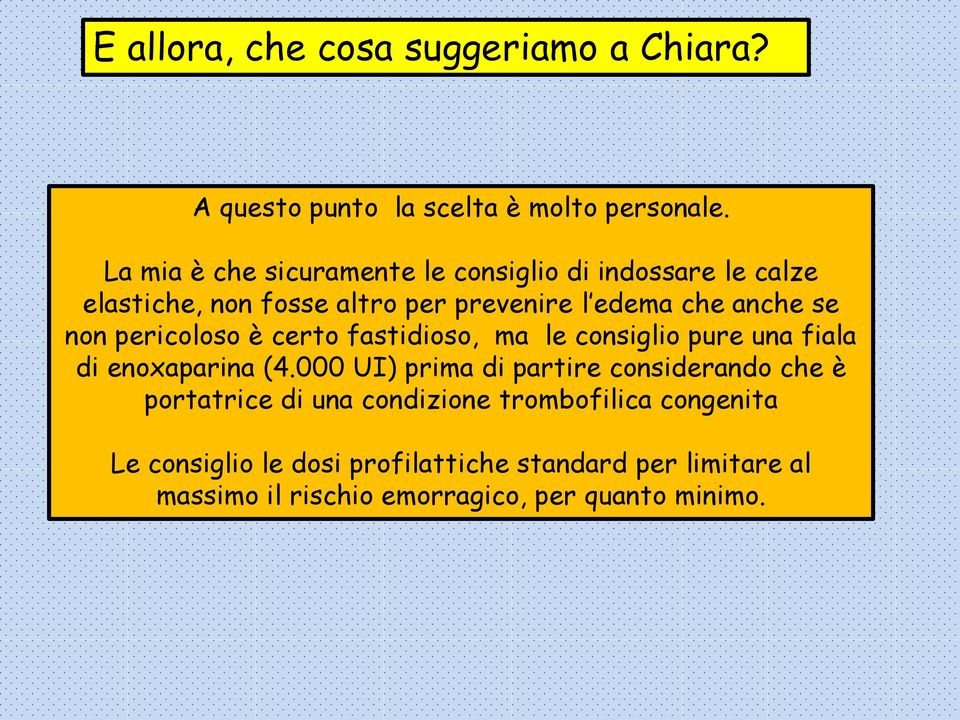 E allora, che cosa suggeriamo a Chiara?

A questo punto la scelta è molto personale.

La mia è che sicuramente le consiglio di indossare le calze elastiche, non fosse altro per prevenire l'edema che anche se non pericoloso è certo fastidioso, ma le consiglio pure una fiala di enoxaparina (4.000 UI) prima di partire considerando che è portatrice di una condizione trombofilica congenita

Le consiglio le dosi profilattiche standard per limitare al massimo il rischio emorragico, per quanto minimo.